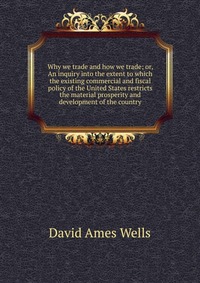 Why we trade and how we trade; or, An inquiry into the extent to which the existing commercial and fiscal policy of the United States restricts the material prosperity and development of the country

David Ames Wells